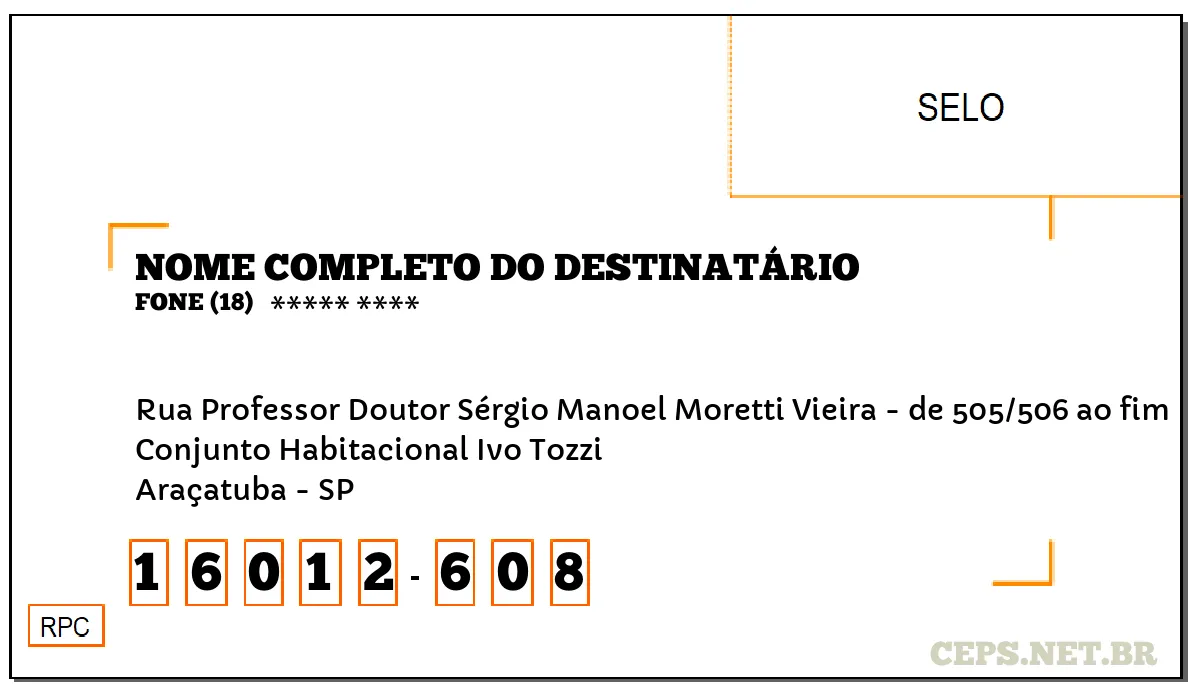 SELO

NOME COMPLETO DO DESTINATÁRIO
FONE (18) ***** ****

Rua Professor Doutor Sérgio Manoel Moretti Vieira - de 505/506 ao fim
Conjunto Habitacional Ivo Tozzi
Araçatuba - SP

1 6 0 1 2 - 6 0 8

RPC

CEPS.NET.BR